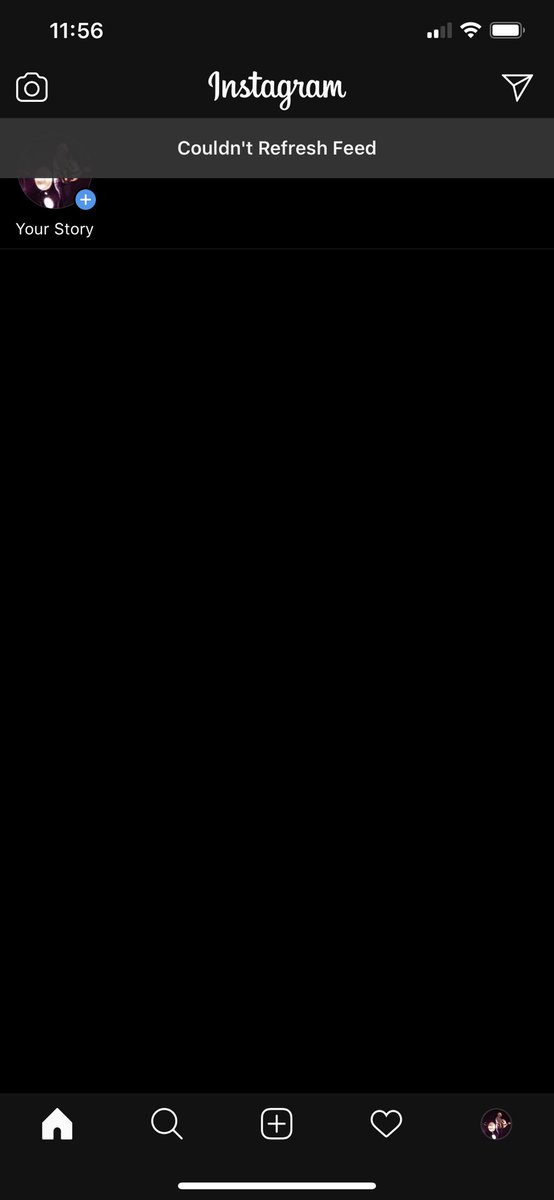 11:56

Instagram

Couldn't Refresh Feed

Your Story